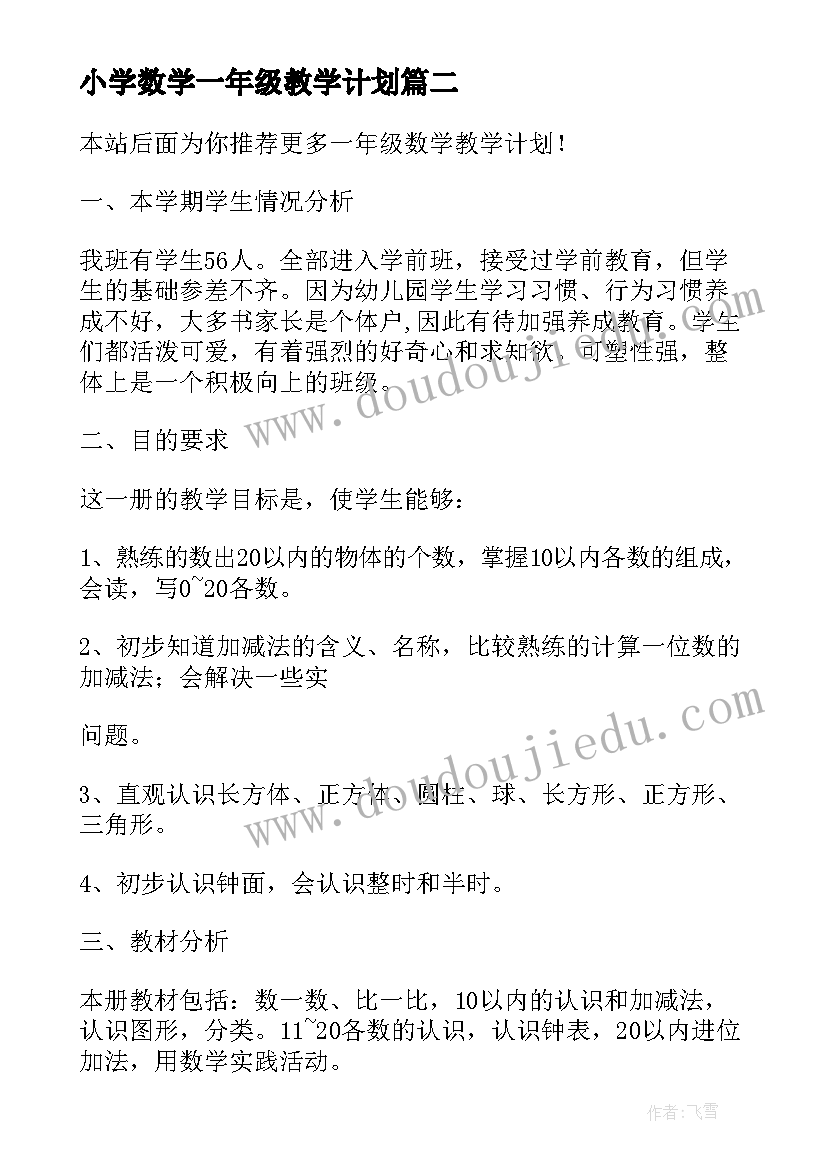 小学数学一年级教学计划篇二

本站后面为你推荐更多一年级数学教学计划！

一、本学期学生情况分析

我班有学生56人。全部进入学前班，接受过学前教育，但学生的基础参差不齐。因为幼儿园学生学习习惯、行为习惯养成不好，大多书家长是个体户,因此有待加强养成教育。学生们都活泼可爱，有着强烈的好奇心和求知欲，可塑性强，整体上是一个积极向上的班级。

二、目的要求

这一册的教学目标是，使学生能够：

1、熟练的数出20以内的物体的个数，掌握10以内各数的组成，会读，写0~20各数。

2、初步知道加减法的含义、名称，比较熟练的计算一位数的加减法；会解决一些实

问题。

3、直观认识长方体、正方体、圆柱、球、长方形、正方形、三角形。

4、初步认识钟面，会认识整时和半时。

三、教材分析

本册教材包括：数一数、比一比，10以内的认识和加减法，认识图形，分类。11~20各数的认识，认识钟表，20以内进位加法，用数学实践活动。

www.doudoujiedu.com

www.doudoujiedu.com

作者：飞雪